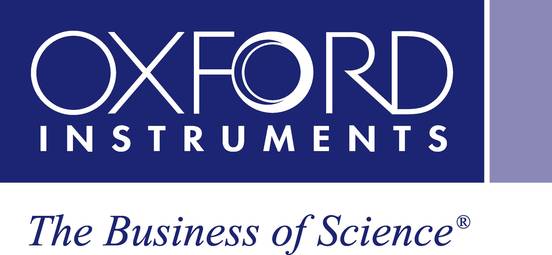 OXFORD
INSTRUMENTS

The Business of Science®